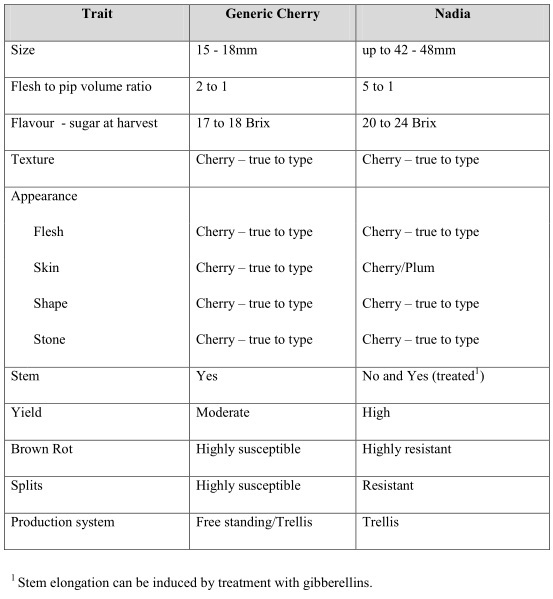 | Trait | Generic Cherry | Nadia |
|---|---|---|
| Size | 15 - 18mm | up to 42 - 48mm |
| Flesh to pip volume ratio | 2 to 1 | 5 to 1 |
| Flavour - sugar at harvest | 17 to 18 Brix | 20 to 24 Brix |
| Texture | Cherry – true to type | Cherry – true to type |
| Appearance | | |
| Flesh | Cherry – true to type | Cherry – true to type |
| Skin | Cherry – true to type | Cherry/Plum |
| Shape | Cherry – true to type | Cherry – true to type |
| Stone | Cherry – true to type | Cherry – true to type |
| Stem | Yes | No and Yes (treated$^1$) |
| Yield | Moderate | High |
| Brown Rot | Highly susceptible | Highly resistant |
| Splits | Highly susceptible | Resistant |
| Production system | Free standing/Trellis | Trellis |

$^1$ Stem elongation can be induced by treatment with gibberellins.